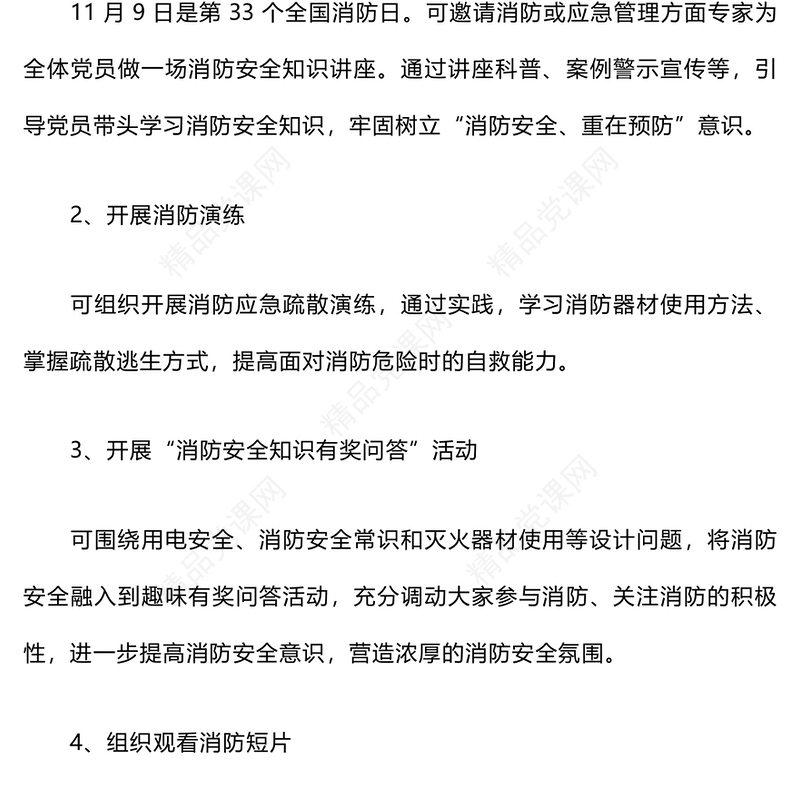 11 月 9 日是第 33 个全国消防日。可邀请消防或应急管理方面专家为全体党员做一场消防安全知识讲座。通过讲座科普、案例警示宣传等，引导党员带头学习消防安全知识，牢固树立“消防安全、重在预防”意识。

2、开展消防演练

可组织开展消防应急疏散演练，通过实践，学习消防器材使用方法、掌握疏散逃生方式，提高面对消防危险时的自救能力。

3、开展“消防安全知识有奖问答”活动

可围绕用电安全、消防安全常识和灭火器材使用等设计问题，将消防安全融入到趣味有奖问答活动，充分调动大家参与消防、关注消防的积极性，进一步提高消防安全意识，营造浓厚的消防安全氛围。

4、组织观看消防短片

精品党课网
精品党课网
精品党课网
精品党课网
精品党课网